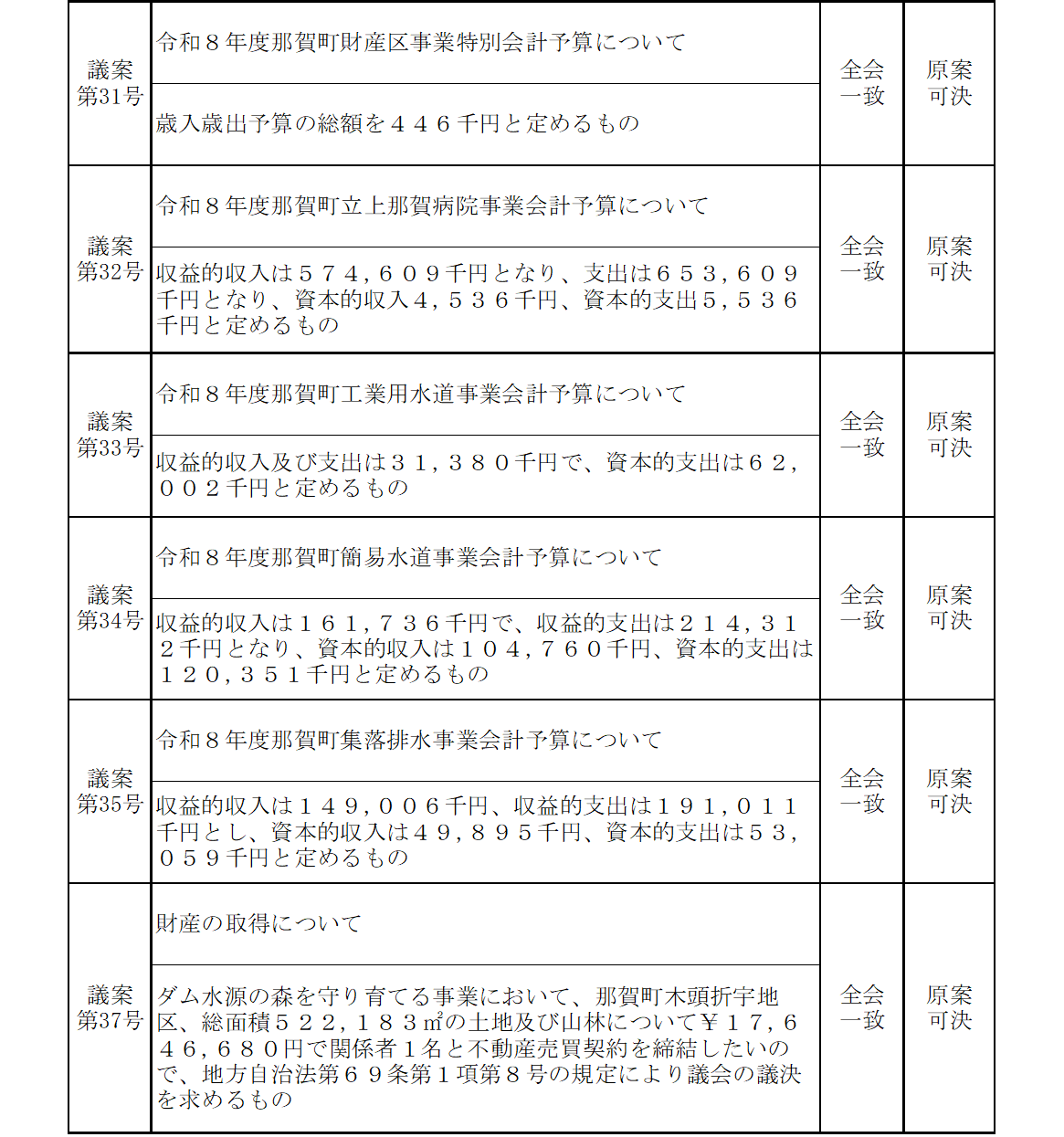 | 議案第31号 | 令和８年度那賀町財産区事業特別会計予算について | 全会一致 | 原案可決 |
|---|---|---|---|
| | 歳入歳出予算の総額を４４６千円と定めるもの | | |
| 議案第32号 | 令和８年度那賀町立上那賀病院事業会計予算について | 全会一致 | 原案可決 |
| | 収益的収入は５７４,６０９千円となり、支出は６５３,６０９千円となり、資本的収入４,５３６千円、資本的支出５,５３６千円と定めるもの | | |
| 議案第33号 | 令和８年度那賀町工業用水道事業会計予算について | 全会一致 | 原案可決 |
| | 収益的収入及び支出は３１,３８０千円で、資本的支出は６２,００２千円と定めるもの | | |
| 議案第34号 | 令和８年度那賀町簡易水道事業会計予算について | 全会一致 | 原案可決 |
| | 収益的収入は１６１,７３６千円で、収益的支出は２１４,３１２千円となり、資本的収入は１０４,７６０千円、資本的支出は１２０,３５１千円と定めるもの | | |
| 議案第35号 | 令和８年度那賀町集落排水事業会計予算について | 全会一致 | 原案可決 |
| | 収益的収入は１４９,００６千円、収益的支出は１９１,０１１千円とし、資本的収入は４９,８９５千円、資本的支出は５３,０５９千円と定めるもの | | |
| 議案第37号 | 財産の取得について | 全会一致 | 原案可決 |
| | ダム水源の森を守り育てる事業において、那賀町木頭折宇地区、総面積５２２,１８３㎡の土地及び山林について￥１７,６４６,６８０円で関係者１名と不動産売買契約を締結したいので、地方自治法第６９条第１項第８号の規定により議会の議決を求めるもの | | |